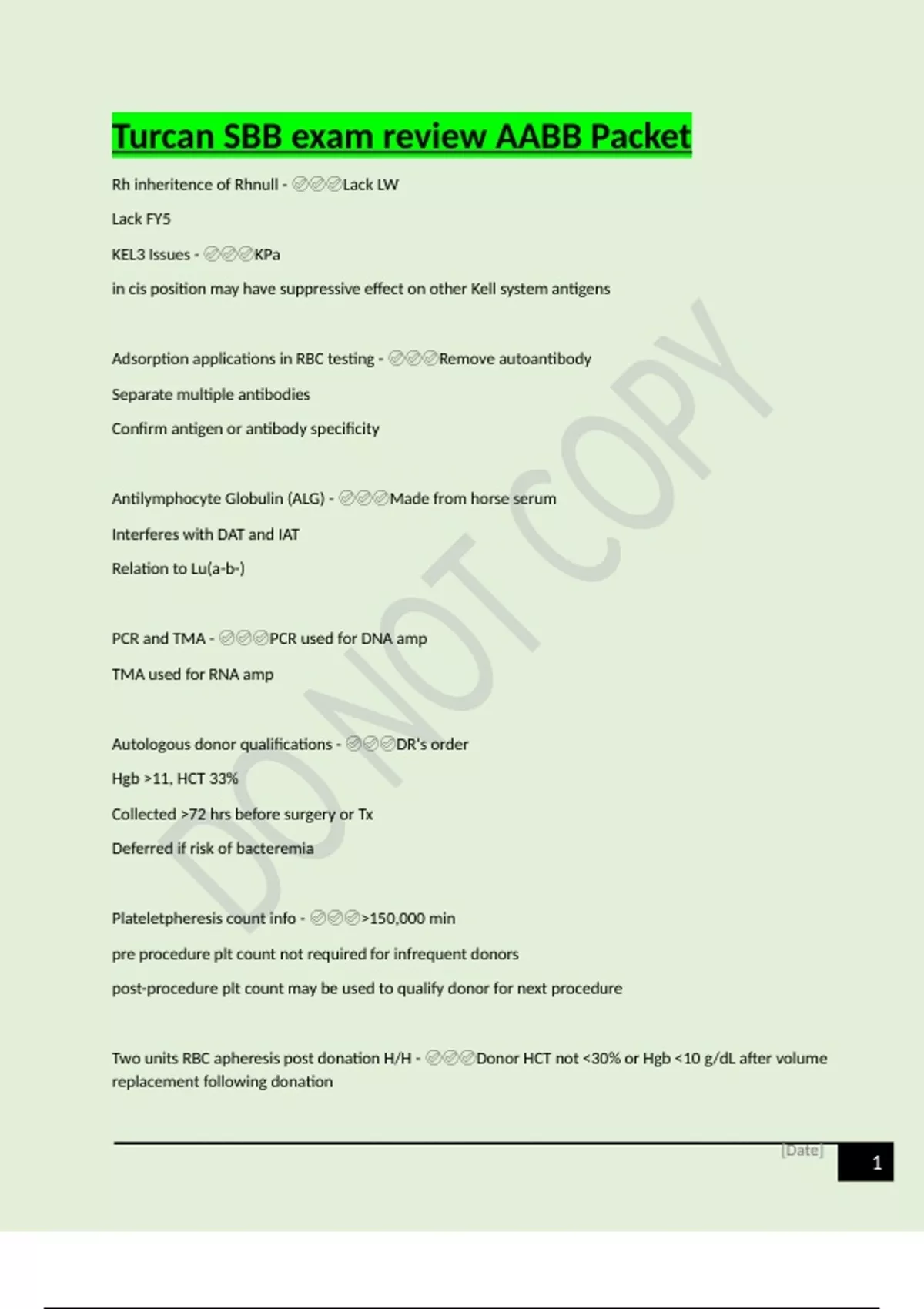 Turcan SBB exam review AABB Packet

Rh inheritence of Rhnull - ✅✅✅Lack LW

Lack FY5

KEL3 Issues - ✅✅✅KPa

in cis position may have suppressive effect on other Kell system antigens

Adsorption applications in RBC testing - ✅✅✅Remove autoantibody

Separate multiple antibodies

Confirm antigen or antibody specificity

Antilymphocyte Globulin (ALG) - ✅✅✅Made from horse serum

Interferes with DAT and IAT

Relation to Lu(a-b-)

PCR and TMA - ✅✅✅PCR used for DNA amp

TMA used for RNA amp

Autologous donor qualifications - ✅✅✅DR's order

Hgb >11, HCT 33%

Collected >72 hrs before surgery or Tx

Deferred if risk of bacteremia

Plateletpheresis count info - ✅✅✅>150,000 min

pre procedure plt count not required for infrequent donors

post-procedure plt count may be used to qualify donor for next procedure

Two units RBC apheresis post donation H/H - ✅✅✅Donor HCT not <30% or Hgb <10 g/dL after volume replacement following donation

DO NOT COPY

[Date]

1